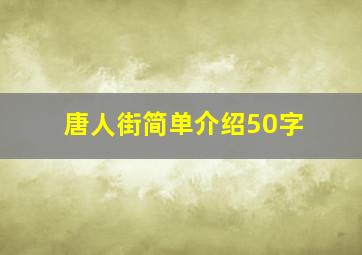 唐人街简单介绍50字